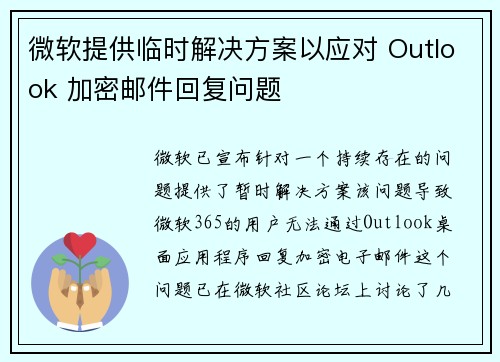 微软提供临时解决方案以应对 Outlook 加密邮件回复问题

微软已宣布针对一个持续存在的问题提供了暂时解决方案该问题导致微软365的用户无法通过Outlook桌面应用程序回复加密电子邮件这个问题已在微软社区论坛上讨论了几